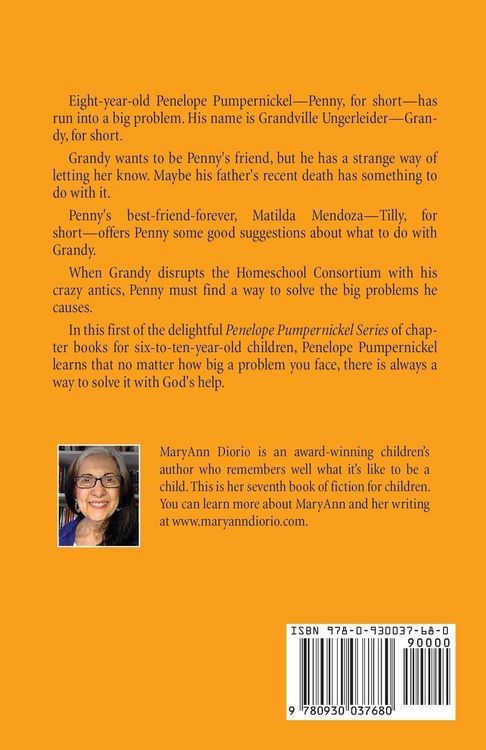 Eight-year-old Penelope Pumpernickel—Penny, for short—has run into a big problem. His name is Grandville Ungerleider—Grandy, for short.

Grandy wants to be Penny's friend, but he has a strange way of letting her know. Maybe his father's recent death has something to do with it.

Penny's best-friend-forever, Matilda Mendoza—Tilly, for short—offers Penny some good suggestions about what to do with Grandy.

When Grandy disrupts the Homeschool Consortium with his crazy antics, Penny must find a way to solve the big problems he causes.

In this first of the delightful Penelope Pumpernickel Series of chapter books for six-to-ten-year-old children, Penelope Pumpernickel learns that no matter how big a problem you face, there is always a way to solve it with God's help.

MaryAnn Diorio is an award-winning children's author who remembers well what it's like to be a child. This is her seventh book of fiction for children. You can learn more about MaryAnn and her writing at www.maryanndiorio.com.

ISBN 978-0-930037-68-0

90000

9 780930 037680